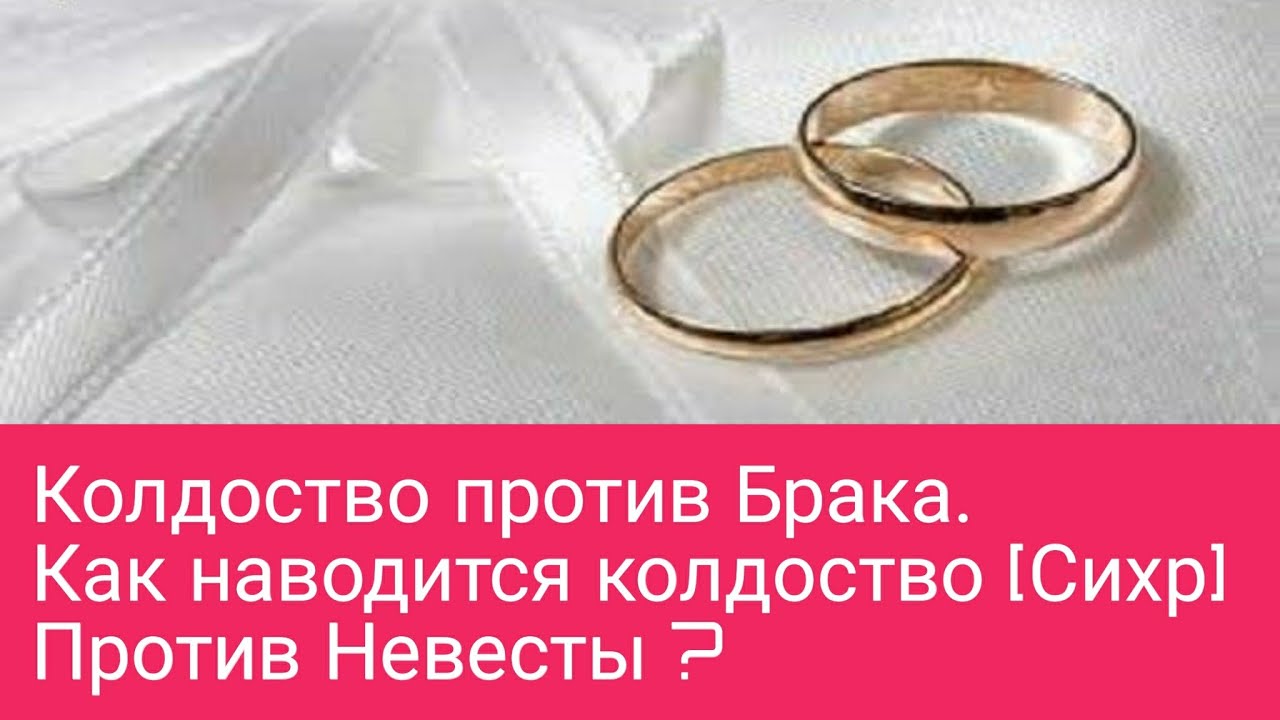 Колдоство против Брака.
Как наводится колдоство [Сихр]
Против Невесты ?